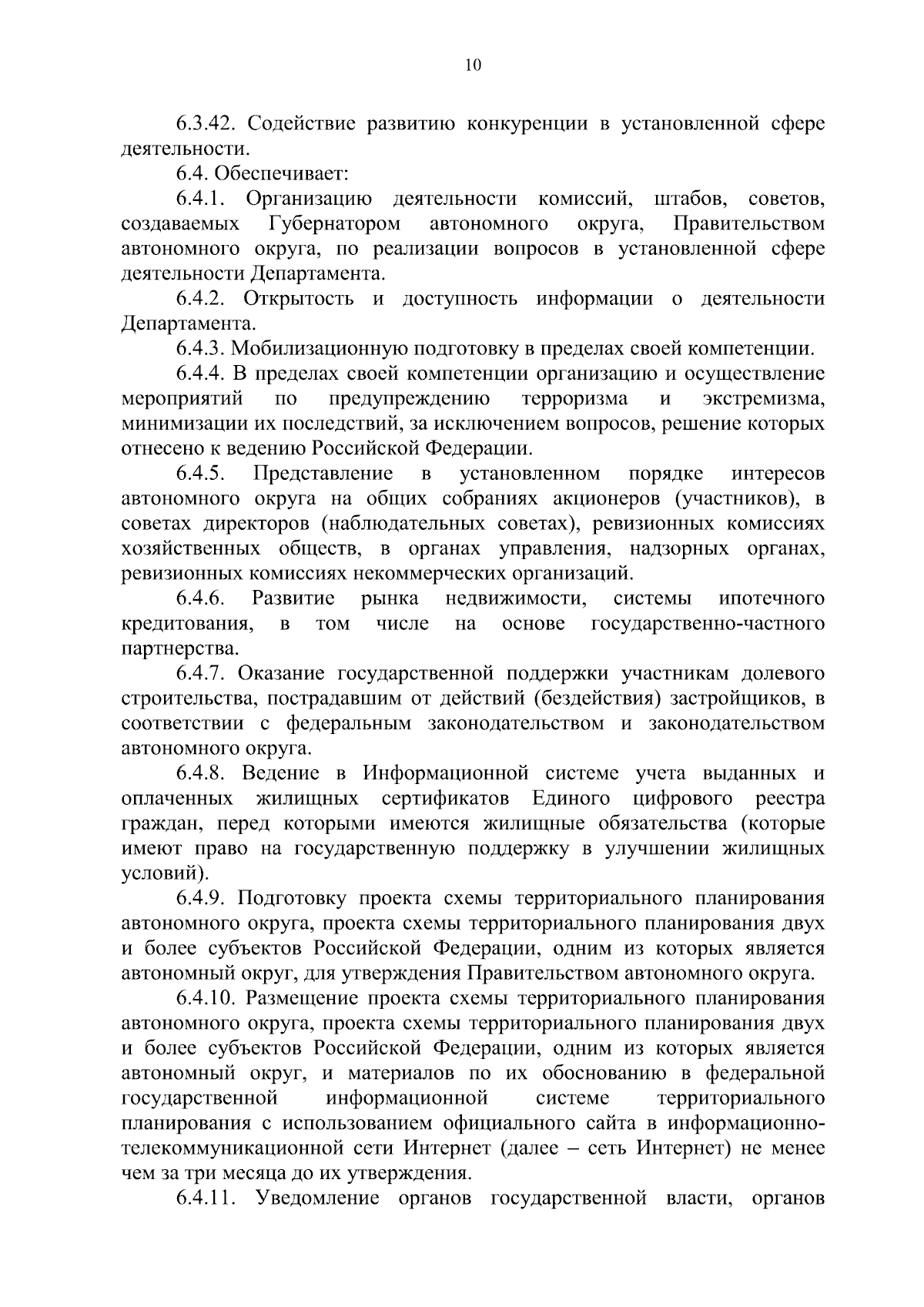 10

6.3.42. Содействие развитию конкуренции в установленной сфере деятельности.

6.4. Обеспечивает:

6.4.1. Организацию деятельности комиссий, штабов, советов, создаваемых Губернатором автономного округа, Правительством автономного округа, по реализации вопросов в установленной сфере деятельности Департамента.

6.4.2. Открытость и доступность информации о деятельности Департамента.

6.4.3. Мобилизационную подготовку в пределах своей компетенции.

6.4.4. В пределах своей компетенции организацию и осуществление мероприятий по предупреждению терроризма и экстремизма, минимизации их последствий, за исключением вопросов, решение которых отнесено к ведению Российской Федерации.

6.4.5. Представление в установленном порядке интересов автономного округа на общих собраниях акционеров (участников), в советах директоров (наблюдательных советах), ревизионных комиссиях хозяйственных обществ, в органах управления, надзорных органах, ревизионных комиссиях некоммерческих организаций.

6.4.6. Развитие рынка недвижимости, системы ипотечного кредитования, в том числе на основе государственно-частного партнерства.

6.4.7. Оказание государственной поддержки участникам долевого строительства, пострадавшим от действий (бездействия) застройщиков, в соответствии с федеральным законодательством и законодательством автономного округа.

6.4.8. Ведение в Информационной системе учета выданных и оплаченных жилищных сертификатов Единого цифрового реестра граждан, перед которыми имеются жилищные обязательства (которые имеют право на государственную поддержку в улучшении жилищных условий).

6.4.9. Подготовку проекта схемы территориального планирования автономного округа, проекта схемы территориального планирования двух и более субъектов Российской Федерации, одним из которых является автономный округ, для утверждения Правительством автономного округа.

6.4.10. Размещение проекта схемы территориального планирования автономного округа, проекта схемы территориального планирования двух и более субъектов Российской Федерации, одним из которых является автономный округ, и материалов по их обоснованию в федеральной государственной информационной системе территориального планирования с использованием официального сайта в информационно-телекоммуникационной сети Интернет (далее – сеть Интернет) не менее чем за три месяца до их утверждения.

6.4.11. Уведомление органов государственной власти, органов